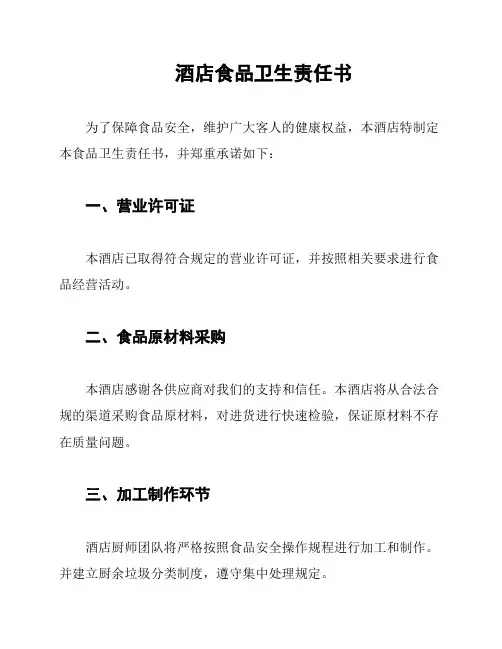 酒店食品卫生责任书

为了保障食品安全，维护广大客人的健康权益，本酒店特制定本食品卫生责任书，并郑重承诺如下：

一、营业许可证

本酒店已取得符合规定的营业许可证，并按照相关要求进行食品经营活动。

二、食品原材料采购

本酒店感谢各供应商对我们的支持和信任。本酒店将从合法合规的渠道采购食品原材料，对进货进行快速检验，保证原材料不存在质量问题。

三、加工制作环节

酒店厨师团队将严格按照食品安全操作规程进行加工和制作。并建立厨余垃圾分类制度，遵守集中处理规定。